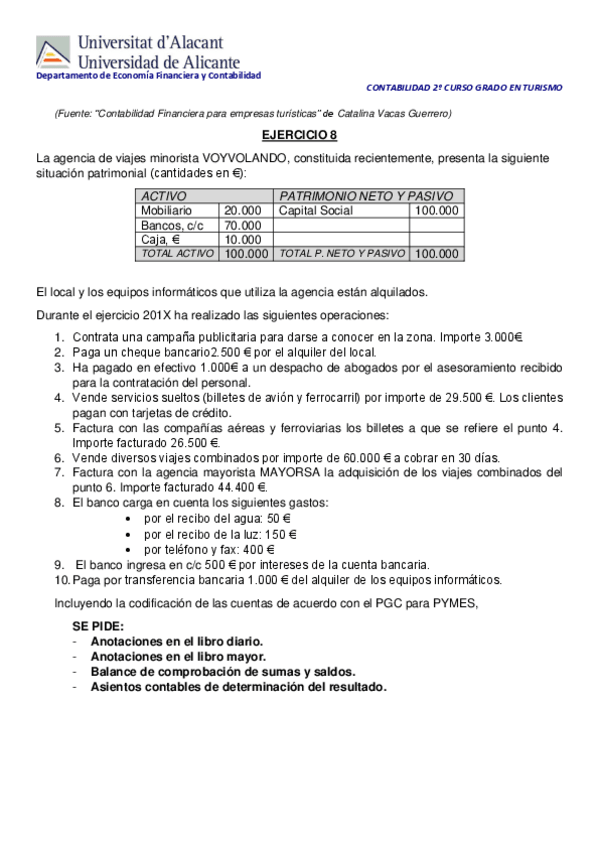 Universitat d'Alacant
Universidad de Alicante
Departamento de Economía Financiera y Contabilidad

CONTABILIDAD 2º CURSO GRADO EN TURISMO

(Fuente: "Contabilidad Financiera para empresas turísticas" de Catalina Vacas Guerrero)

EJERCICIO 8

La agencia de viajes minorista VOYVOLANDO, constituida recientemente, presenta la siguiente situación patrimonial (cantidades en €):

| ACTIVO | | PATRIMONIO NETO Y PASIVO | |
|---|---|---|---|
| Mobiliario | 20.000 | Capital Social | 100.000 |
| Bancos, c/c | 70.000 | | |
| Caja, € | 10.000 | | |
| TOTAL ACTIVO | 100.000 | TOTAL P. NETO Y PASIVO | 100.000 |

El local y los equipos informáticos que utiliza la agencia están alquilados.

Durante el ejercicio 201X ha realizado las siguientes operaciones:

1. Contrata una campaña publicitaria para darse a conocer en la zona. Importe 3.000€.
2. Paga un cheque bancario2.500 € por el alquiler del local.
3. Ha pagado en efectivo 1.000€ a un despacho de abogados por el asesoramiento recibido para la contratación del personal.
4. Vende servicios sueltos (billetes de avión y ferrocarril) por importe de 29.500 €. Los clientes pagan con tarjetas de crédito.
5. Factura con las compañías aéreas y ferroviarias los billetes a que se refiere el punto 4. Importe facturado 26.500 €.
6. Vende diversos viajes combinados por importe de 60.000 € a cobrar en 30 días.
7. Factura con la agencia mayorista MAYORSA la adquisición de los viajes combinados del punto 6. Importe facturado 44.400 €.
8. El banco carga en cuenta los siguientes gastos:
• por el recibo del agua: 50 €
• por el recibo de la luz: 150 €
• por teléfono y fax: 400 €
9. El banco ingresa en c/c 500 € por intereses de la cuenta bancaria.
10. Paga por transferencia bancaria 1.000 € del alquiler de los equipos informáticos.

Incluyendo la codificación de las cuentas de acuerdo con el PGC para PYMES,

SE PIDE:
- Anotaciones en el libro diario.
- Anotaciones en el libro mayor.
- Balance de comprobación de sumas y saldos.
- Asientos contables de determinación del resultado.